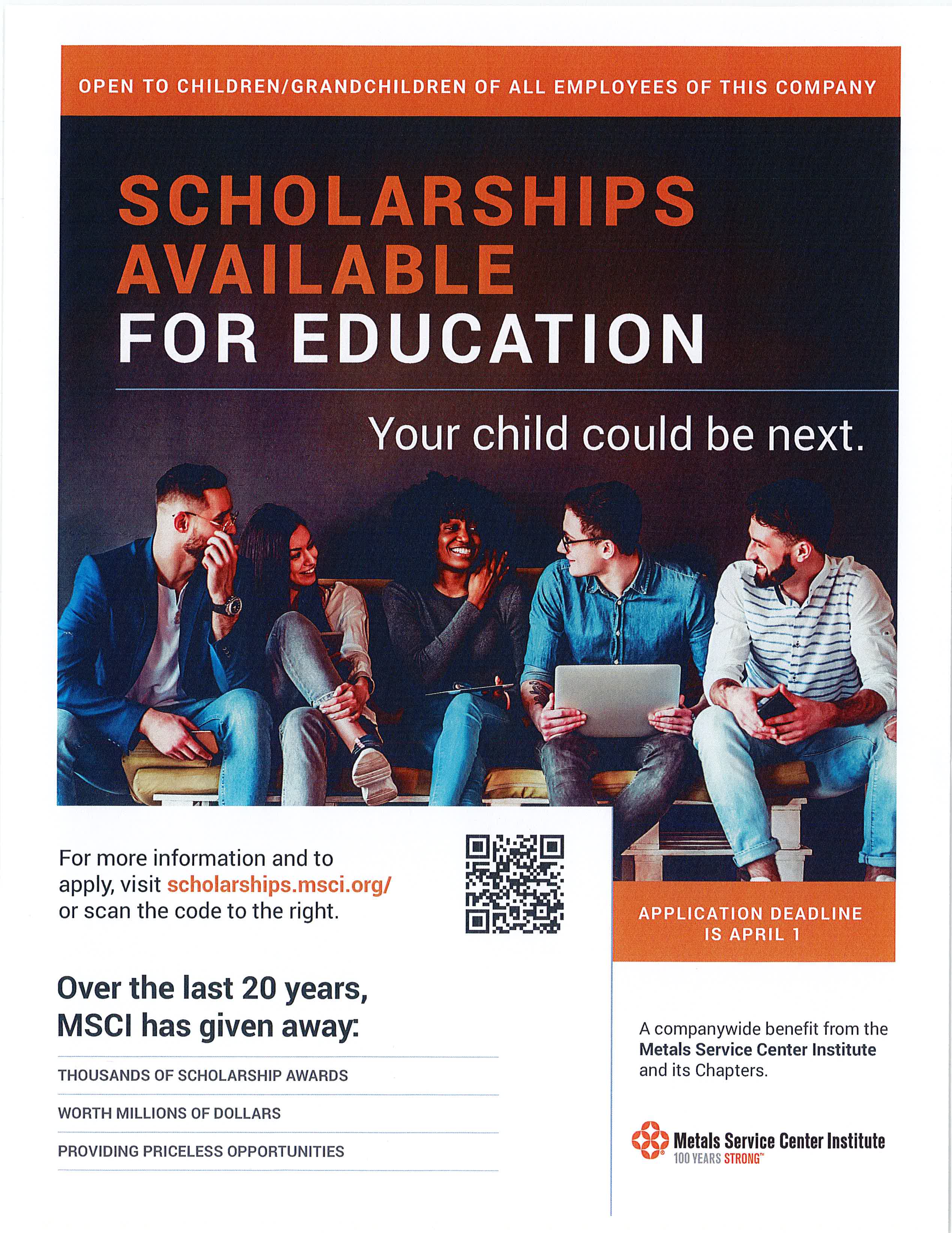 OPEN TO CHILDREN/GRANDCHILDREN OF ALL EMPLOYEES OF THIS COMPANY

SCHOLARSHIPS AVAILABLE FOR EDUCATION

Your child could be next.

For more information and to apply, visit scholarships.msci.org/ or scan the code to the right.

APPLICATION DEADLINE IS APRIL 1

Over the last 20 years, MSCI has given away:

THOUSANDS OF SCHOLARSHIP AWARDS

WORTH MILLIONS OF DOLLARS

PROVIDING PRICELESS OPPORTUNITIES

A companywide benefit from the Metals Service Center Institute and its Chapters.

Metals Service Center Institute
100 YEARS STRONG™